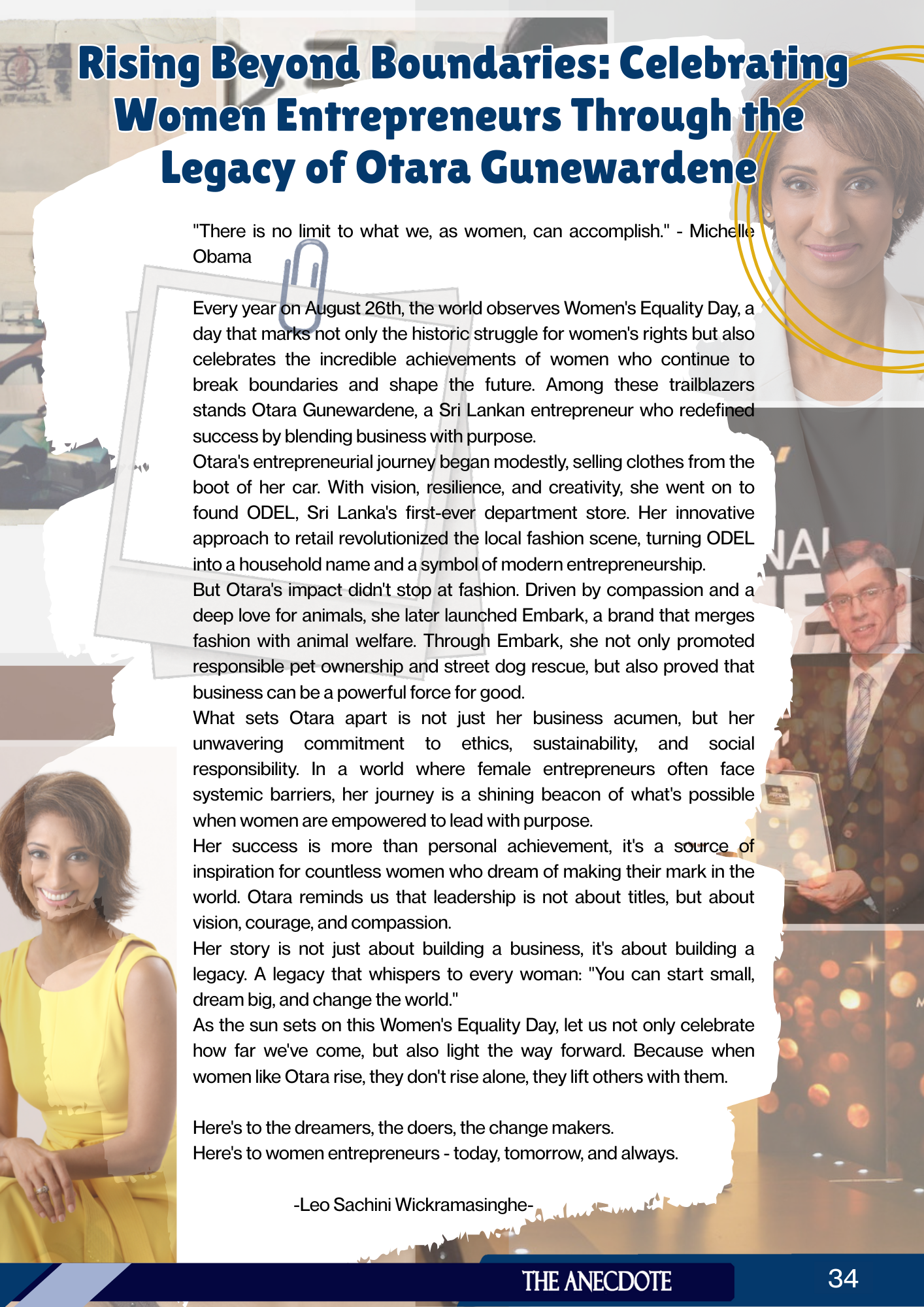 Rising Beyond Boundaries: Celebrating Women Entrepreneurs Through the Legacy of Otara Gunewardene

"There is no limit to what we, as women, can accomplish." - Michelle Obama

Every year on August 26th, the world observes Women's Equality Day, a day that marks not only the historic struggle for women's rights but also celebrates the incredible achievements of women who continue to break boundaries and shape the future. Among these trailblazers stands Otara Gunewardene, a Sri Lankan entrepreneur who redefined success by blending business with purpose.
Otara's entrepreneurial journey began modestly, selling clothes from the boot of her car. With vision, resilience, and creativity, she went on to found ODEL, Sri Lanka's first-ever department store. Her innovative approach to retail revolutionized the local fashion scene, turning ODEL into a household name and a symbol of modern entrepreneurship.
But Otara's impact didn't stop at fashion. Driven by compassion and a deep love for animals, she later launched Embark, a brand that merges fashion with animal welfare. Through Embark, she not only promoted responsible pet ownership and street dog rescue, but also proved that business can be a powerful force for good.
What sets Otara apart is not just her business acumen, but her unwavering commitment to ethics, sustainability, and social responsibility. In a world where female entrepreneurs often face systemic barriers, her journey is a shining beacon of what's possible when women are empowered to lead with purpose.
Her success is more than personal achievement, it's a source of inspiration for countless women who dream of making their mark in the world. Otara reminds us that leadership is not about titles, but about vision, courage, and compassion.
Her story is not just about building a business, it's about building a legacy. A legacy that whispers to every woman: "You can start small, dream big, and change the world."
As the sun sets on this Women's Equality Day, let us not only celebrate how far we've come, but also light the way forward. Because when women like Otara rise, they don't rise alone, they lift others with them.

Here's to the dreamers, the doers, the change makers.
Here's to women entrepreneurs - today, tomorrow, and always.

-Leo Sachini Wickramasinghe-

THE ANECDOTE
34